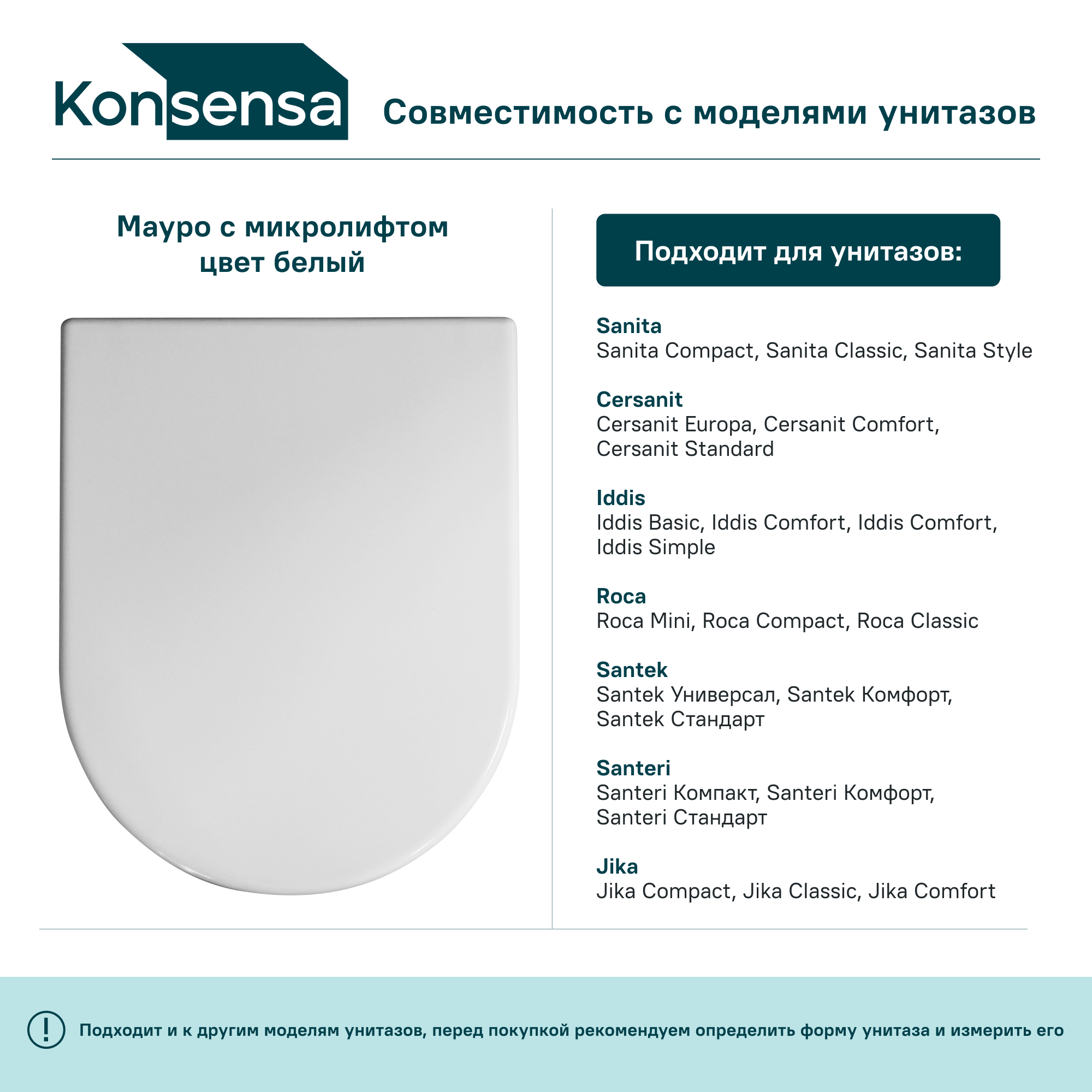 Konsensa

Совместимость с моделями унитазов

Мауро с микролифтом
цвет белый

Подходит для унитазов:

Sanita
Sanita Compact, Sanita Classic, Sanita Style

Cersanit
Cersanit Europa, Cersanit Comfort, Cersanit Standard

Iddis
Iddis Basic, Iddis Comfort, Iddis Comfort, Iddis Simple

Roca
Roca Mini, Roca Compact, Roca Classic

Santek
Santek Универсал, Santek Комфорт, Santek Стандарт

Santeri
Santeri Компакт, Santeri Комфорт, Santeri Стандарт

Jika
Jika Compact, Jika Classic, Jika Comfort

!

Подходит и к другим моделям унитазов, перед покупкой рекомендуем определить форму унитаза и измерить его